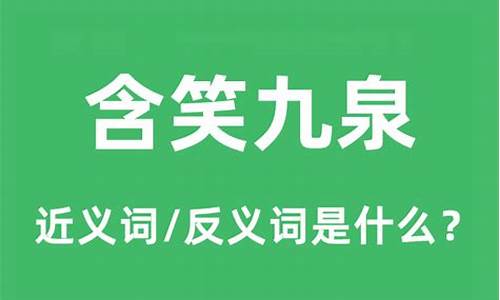 含笑九泉

近义词/反义词是什么？